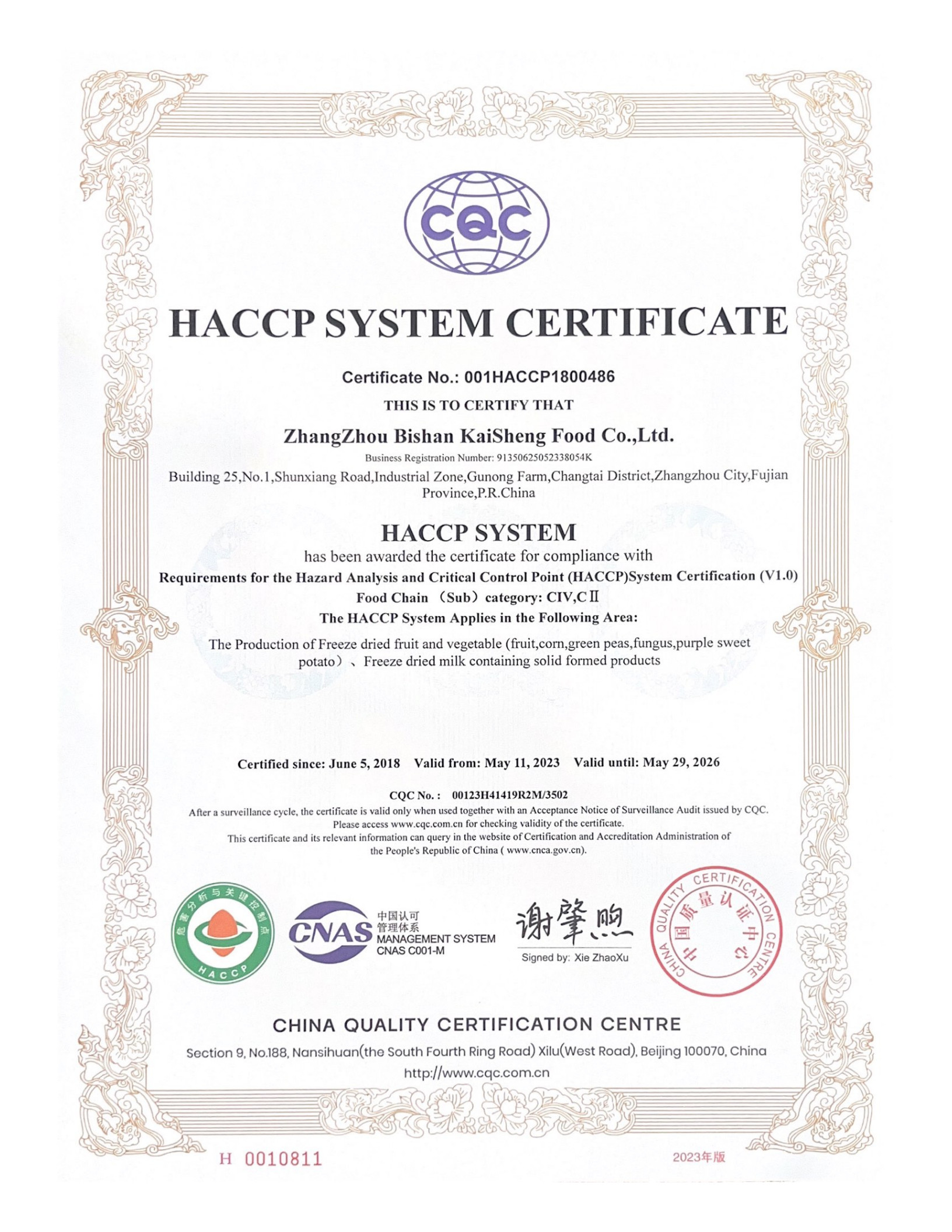 CQC

HACCP SYSTEM CERTIFICATE

Certificate No.: 001HACCP1800486

THIS IS TO CERTIFY THAT

ZhangZhou Bishan KaiSheng Food Co.,Ltd.

Business Registration Number: 91350625052338054K

Building 25,No.1,Shunxiang Road,Industrial Zone,Gunong Farm,Changtai District,Zhangzhou City,Fujian Province,P.R.China

HACCP SYSTEM

has been awarded the certificate for compliance with

Requirements for the Hazard Analysis and Critical Control Point (HACCP)System Certification (V1.0)

Food Chain （Sub）category: CIV,CⅡ

The HACCP System Applies in the Following Area:

The Production of Freeze dried fruit and vegetable (fruit,corn,green peas,fungus,purple sweet potato）、Freeze dried milk containing solid formed products

Certified since: June 5, 2018 Valid from: May 11, 2023 Valid until: May 29, 2026

CQC No.: 00123H41419R2M/3502

After a surveillance cycle, the certificate is valid only when used together with an Acceptance Notice of Surveillance Audit issued by CQC. Please access www.cqc.com.cn for checking validity of the certificate.

This certificate and its relevant information can query in the website of Certification and Accreditation Administration of the People's Republic of China ( www.cnca.gov.cn).

危害分析与关键控制点 HACCP

CNAS 中国认可 管理体系 MANAGEMENT SYSTEM CNAS C001-M

谢肇煦
Signed by: Xie ZhaoXu

CHINA QUALITY CERTIFICATION CENTRE 中国质量认证中心

CHINA QUALITY CERTIFICATION CENTRE

Section 9, No.188, Nansihuan(the South Fourth Ring Road) Xilu(West Road), Beijing 100070, China

http://www.cqc.com.cn

H 0010811

2023年版